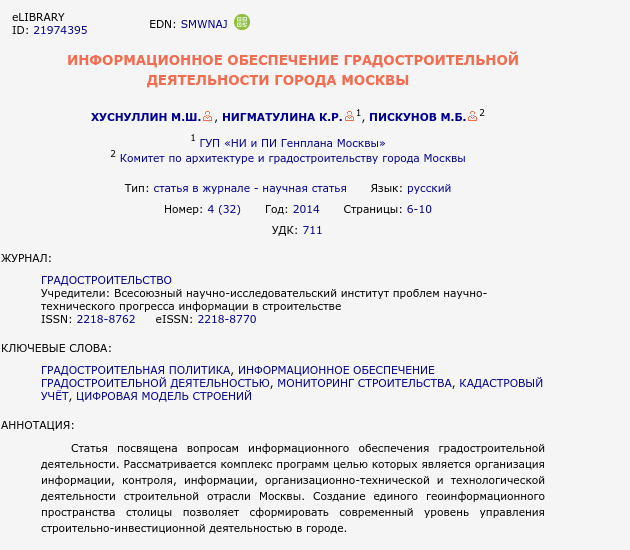 eLIBRARY ID: 21974395

EDN: SMWNAJ

ИНФОРМАЦИОННОЕ ОБЕСПЕЧЕНИЕ ГРАДОСТРОИТЕЛЬНОЙ ДЕЯТЕЛЬНОСТИ ГОРОДА МОСКВЫ

ХУСНУЛЛИН М.Ш., НИГМАТУЛИНА К.Р.$^1$, ПИСКУНОВ М.Б.$^2$

$^1$ ГУП «НИ и ПИ Генплана Москвы»
$^2$ Комитет по архитектуре и градостроительству города Москвы

Тип: статья в журнале - научная статья Язык: русский

Номер: 4 (32) Год: 2014 Страницы: 6-10

УДК: 711

ЖУРНАЛ:

ГРАДОСТРОИТЕЛЬСТВО
Учредители: Всесоюзный научно-исследовательский институт проблем научно-технического прогресса информации в строительстве
ISSN: 2218-8762 eISSN: 2218-8770

КЛЮЧЕВЫЕ СЛОВА:

ГРАДОСТРОИТЕЛЬНАЯ ПОЛИТИКА, ИНФОРМАЦИОННОЕ ОБЕСПЕЧЕНИЕ ГРАДОСТРОИТЕЛЬНОЙ ДЕЯТЕЛЬНОСТЬЮ, МОНИТОРИНГ СТРОИТЕЛЬСТВА, КАДАСТРОВЫЙ УЧЁТ, ЦИФРОВАЯ МОДЕЛЬ СТРОЕНИЙ

АННОТАЦИЯ:

Статья посвящена вопросам информационного обеспечения градостроительной деятельности. Рассматривается комплекс программ целью которых является организация информации, контроля, информации, организационно-технической и технологической деятельности строительной отрасли Москвы. Создание единого геоинформационного пространства столицы позволяет сформировать современный уровень управления строительно-инвестиционной деятельностью в городе.